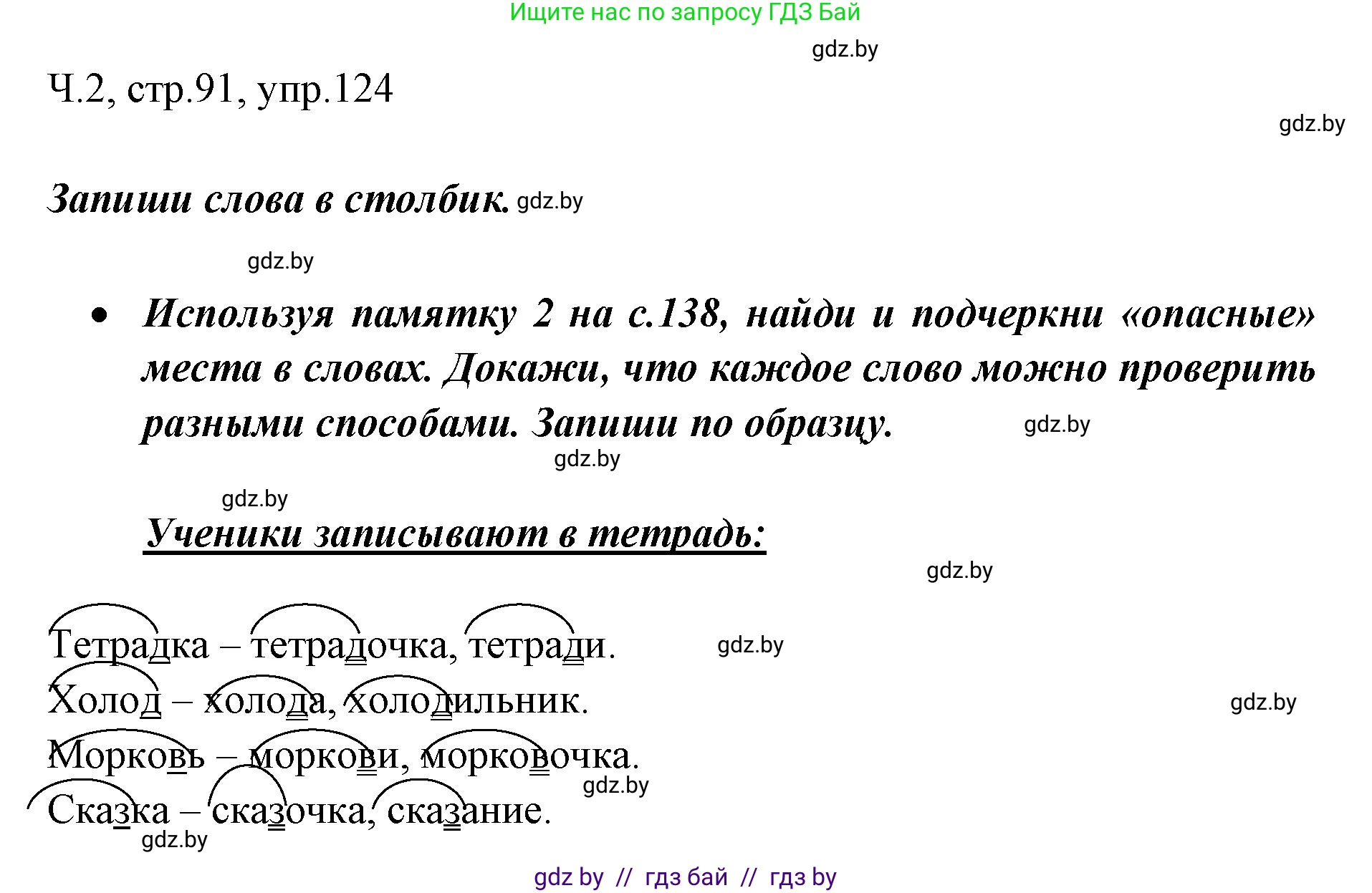 Ищите нас по запросу ГДЗ Бай

gdz.by

Ч.2, стр.91, упр.124

gdz.by

Запиши слова в столбик. gdz.by

gdz.by

• Используя памятку 2 на с.138, найди и подчеркни «опасные» места в словах. Докажи, что каждое слово можно проверить разными способами. Запиши по образцу. gdz.by

gdz.by

gdz.by

Ученики записывают в тетрадь:

gdz.by

Тетрадка – тетрадочка, тетради. gdz.by
Холод – холода, холодильник. gdz.by
Морковь – моркови, морковочка.
gdz.by
Сказка – сказочка, сказание.
gdz.by

gdz by // гдз бай // гдз by